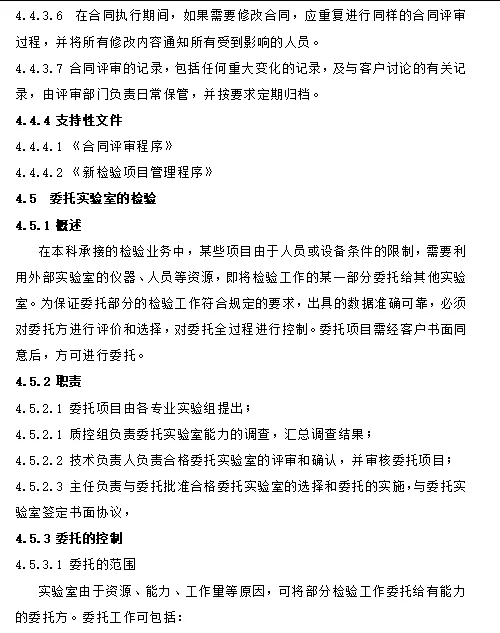 4.4.3.6 在合同执行期间，如果需要修改合同，应重复进行同样的合同评审过程，并将所有修改内容通知所有受到影响的人员。

4.4.3.7 合同评审的记录，包括任何重大变化的记录，及与客户讨论的有关记录，由评审部门负责日常保管，并按要求定期归档。

4.4.4 支持性文件

4.4.4.1 《合同评审程序》

4.4.4.2 《新检验项目管理程序》

4.5 委托实验室的检验

4.5.1 概述

在本科承接的检验业务中，某些项目由于人员或设备条件的限制，需要利用外部实验室的仪器、人员等资源，即将检验工作的某一部分委托给其他实验室。为保证委托部分的检验工作符合规定的要求，出具的数据准确可靠，必须对委托方进行评价和选择，对委托全过程进行控制。委托项目需经客户书面同意后，方可进行委托。

4.5.2 职责

4.5.2.1 委托项目由各专业实验组提出；

4.5.2.1 质控组负责委托实验室能力的调查，汇总调查结果；

4.5.2.2 技术负责人负责合格委托实验室的评审和确认，并审核委托项目；

4.5.2.3 主任负责与委托批准合格委托实验室的选择和委托的实施，与委托实验室签定书面协议，

4.5.3 委托的控制

4.5.3.1 委托的范围

实验室由于资源、能力、工作量等原因，可将部分检验工作委托给有能力的委托方。委托工作可包括：